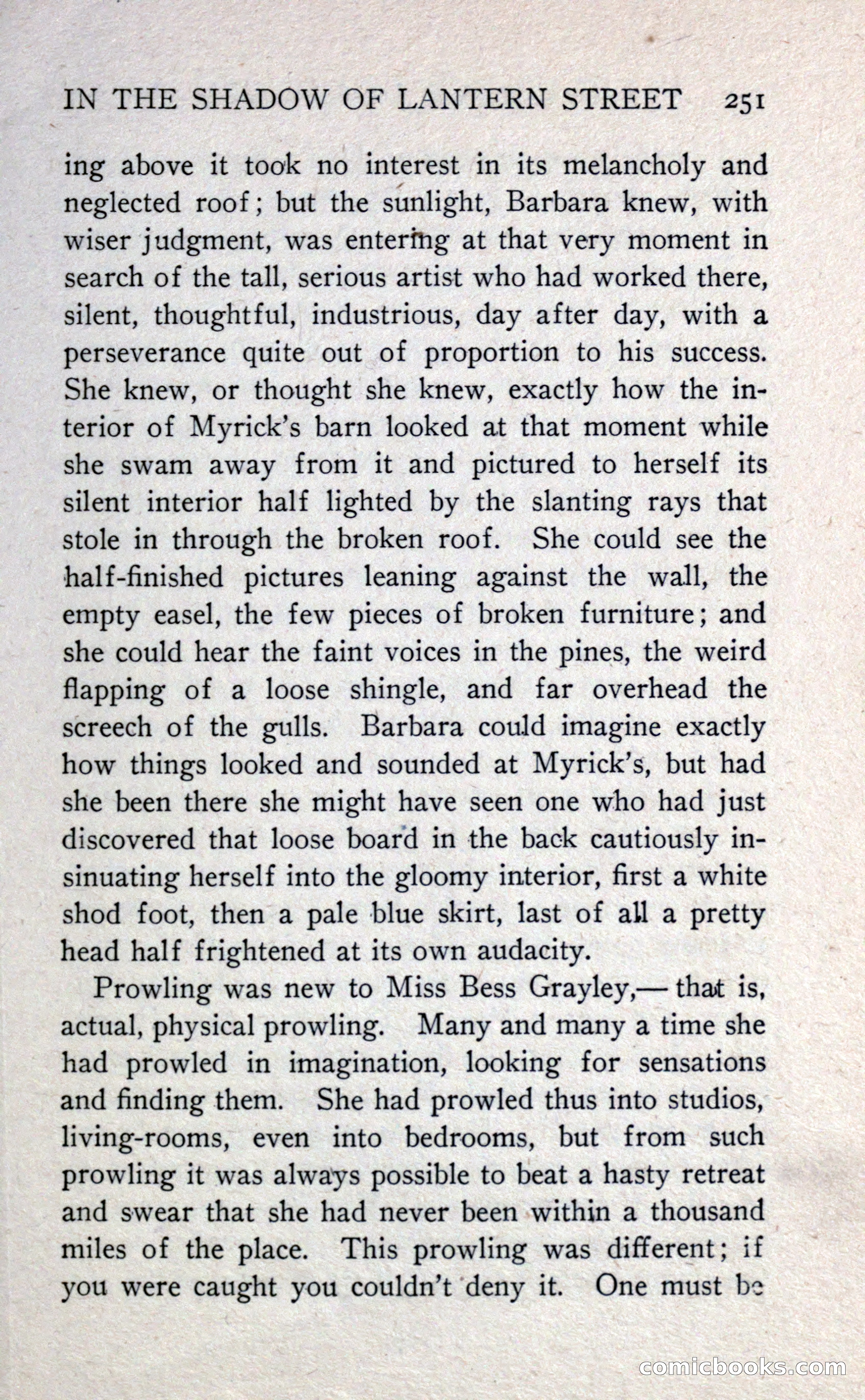 IN THE SHADOW OF LANTERN STREET 251

ing above it took no interest in its melancholy and neglected roof; but the sunlight, Barbara knew, with wiser judgment, was entering at that very moment in search of the tall, serious artist who had worked there, silent, thoughtful, industrious, day after day, with a perseverance quite out of proportion to his success. She knew, or thought she knew, exactly how the interior of Myrick's barn looked at that moment while she swam away from it and pictured to herself its silent interior half lighted by the slanting rays that stole in through the broken roof. She could see the half-finished pictures leaning against the wall, the empty easel, the few pieces of broken furniture; and she could hear the faint voices in the pines, the weird flapping of a loose shingle, and far overhead the screech of the gulls. Barbara could imagine exactly how things looked and sounded at Myrick's, but had she been there she might have seen one who had just discovered that loose board in the back cautiously insinuating herself into the gloomy interior, first a white shod foot, then a pale blue skirt, last of all a pretty head half frightened at its own audacity.

Prowling was new to Miss Bess Grayley,— that is, actual, physical prowling. Many and many a time she had prowled in imagination, looking for sensations and finding them. She had prowled thus into studios, living-rooms, even into bedrooms, but from such prowling it was always possible to beat a hasty retreat and swear that she had never been within a thousand miles of the place. This prowling was different; if you were caught you couldn't deny it. One must be

comicbooks.com